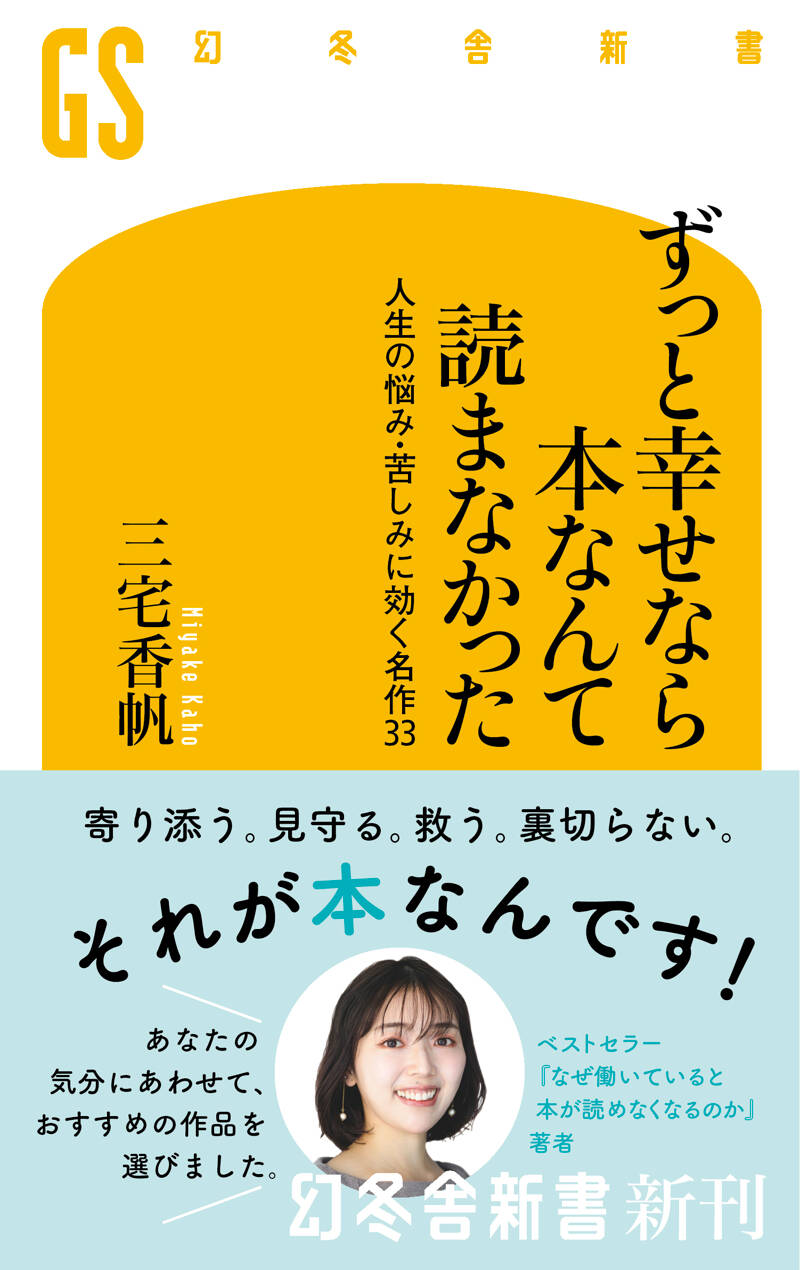 GS 幻冬舎新書

ずっと幸せなら本なんて読まなかった

人生の悩み・苦しみに効く名作33

三宅香帆

Miyake Kaho

寄り添う。見守る。救う。裏切らない。

それが本なんです!

あなたの気分にあわせて、おすすめの作品を選びました。

ベストセラー『なぜ働いていると本が読めなくなるのか』著者

幻冬舎新書 新刊